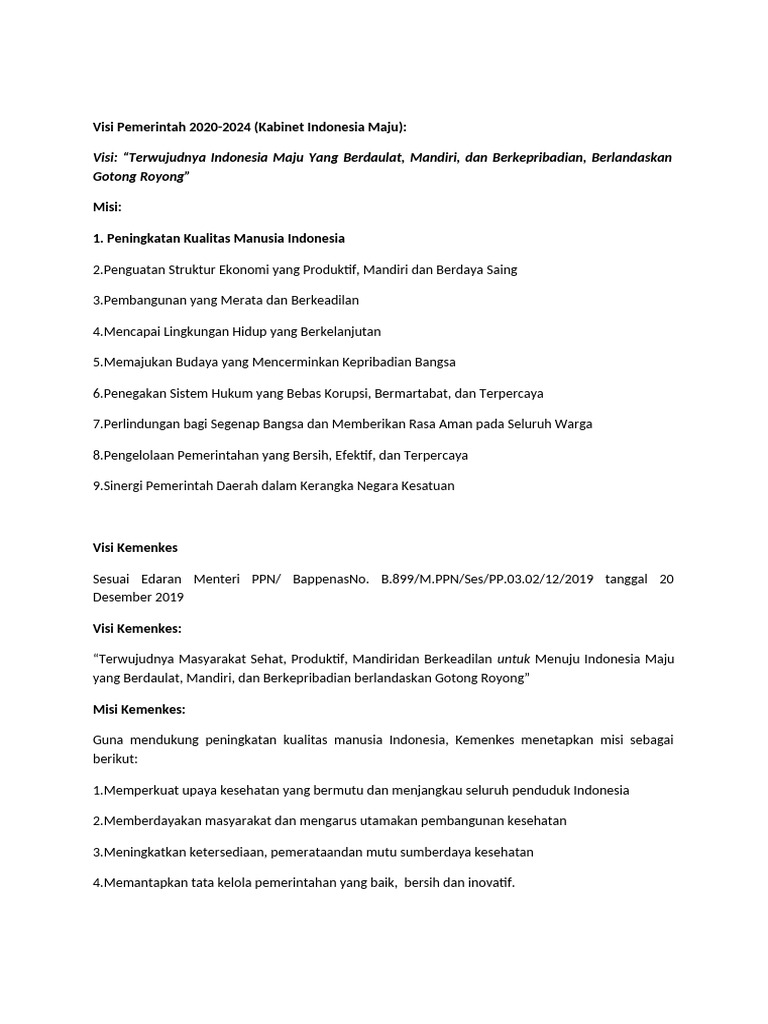 Visi Pemerintah 2020-2024 (Kabinet Indonesia Maju):

Visi: "Terwujudnya Indonesia Maju Yang Berdaulat, Mandiri, dan Berkepribadian, Berlandaskan Gotong Royong"

Misi:

1. Peningkatan Kualitas Manusia Indonesia

2.Penguatan Struktur Ekonomi yang Produktif, Mandiri dan Berdaya Saing

3.Pembangunan yang Merata dan Berkeadilan

4.Mencapai Lingkungan Hidup yang Berkelanjutan

5.Memajukan Budaya yang Mencerminkan Kepribadian Bangsa

6.Penegakan Sistem Hukum yang Bebas Korupsi, Bermartabat, dan Terpercaya

7.Perlindungan bagi Segenap Bangsa dan Memberikan Rasa Aman pada Seluruh Warga

8.Pengelolaan Pemerintahan yang Bersih, Efektif, dan Terpercaya

9.Sinergi Pemerintah Daerah dalam Kerangka Negara Kesatuan

Visi Kemenkes

Sesuai Edaran Menteri PPN/ BappenasNo. B.899/M.PPN/Ses/PP.03.02/12/2019 tanggal 20 Desember 2019

Visi Kemenkes:

"Terwujudnya Masyarakat Sehat, Produktif, Mandiridan Berkeadilan untuk Menuju Indonesia Maju yang Berdaulat, Mandiri, dan Berkepribadian berlandaskan Gotong Royong"

Misi Kemenkes:

Guna mendukung peningkatan kualitas manusia Indonesia, Kemenkes menetapkan misi sebagai berikut:

1.Memperkuat upaya kesehatan yang bermutu dan menjangkau seluruh penduduk Indonesia

2.Memberdayakan masyarakat dan mengarus utamakan pembangunan kesehatan

3.Meningkatkan ketersediaan, pemerataandan mutu sumberdaya kesehatan

4.Memantapkan tata kelola pemerintahan yang baik, bersih dan inovatif.